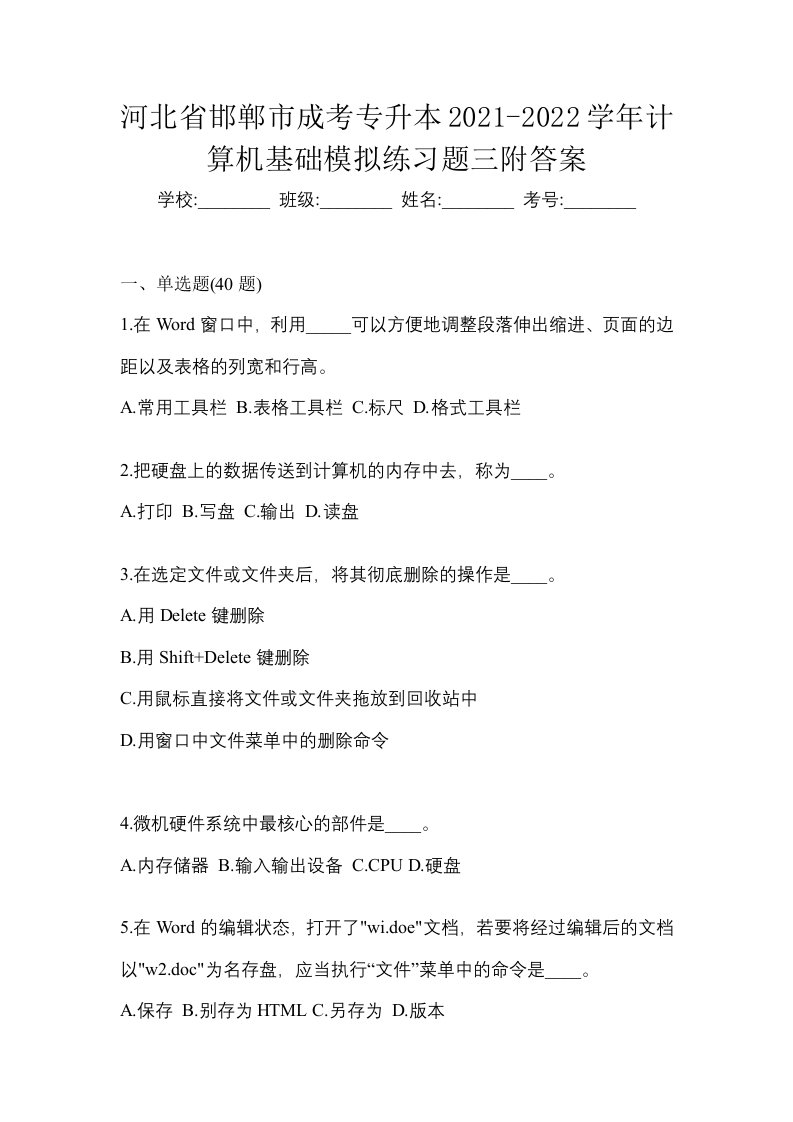 河北省邯郸市成考专升本2021-2022学年计算机基础模拟练习题三附答案

学校:________ 班级:________ 姓名:________ 考号:________

一、单选题(40 题)

1.在 Word 窗口中，利用_____可以方便地调整段落伸出缩进、页面的边距以及表格的列宽和行高。

A.常用工具栏 B.表格工具栏 C.标尺 D.格式工具栏

2.把硬盘上的数据传送到计算机的内存中去，称为____。

A.打印 B.写盘 C.输出 D.读盘

3.在选定文件或文件夹后，将其彻底删除的操作是____。

A.用 Delete 键删除

B.用 Shift+Delete 键删除

C.用鼠标直接将文件或文件夹拖放到回收站中

D.用窗口中文件菜单中的删除命令

4.微机硬件系统中最核心的部件是____。

A.内存储器 B.输入输出设备 C.CPU D.硬盘

5.在 Word 的编辑状态，打开了"wi.doe"文档，若要将经过编辑后的文档以"w2.doc"为名存盘，应当执行“文件”菜单中的命令是____。

A.保存 B.别存为 HTML C.另存为 D.版本